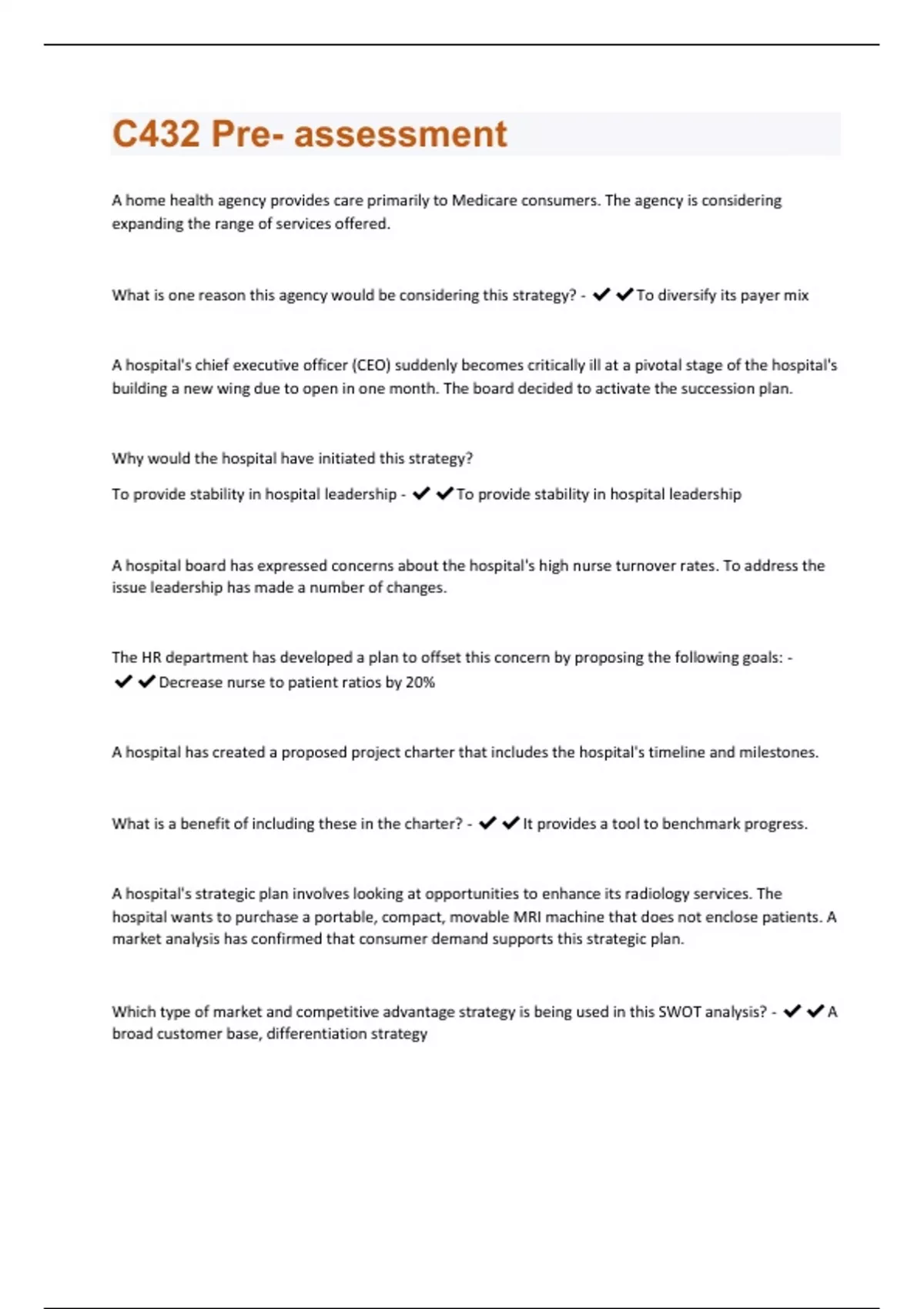 C432 Pre- assessment

A home health agency provides care primarily to Medicare consumers. The agency is considering expanding the range of services offered.

What is one reason this agency would be considering this strategy? - ✔✔To diversify its payer mix

A hospital's chief executive officer (CEO) suddenly becomes critically ill at a pivotal stage of the hospital's building a new wing due to open in one month. The board decided to activate the succession plan.

Why would the hospital have initiated this strategy?

To provide stability in hospital leadership - ✔✔To provide stability in hospital leadership

A hospital board has expressed concerns about the hospital's high nurse turnover rates. To address the issue leadership has made a number of changes.

The HR department has developed a plan to offset this concern by proposing the following goals: - ✔✔Decrease nurse to patient ratios by 20%

A hospital has created a proposed project charter that includes the hospital's timeline and milestones.

What is a benefit of including these in the charter? - ✔✔It provides a tool to benchmark progress.

A hospital's strategic plan involves looking at opportunities to enhance its radiology services. The hospital wants to purchase a portable, compact, movable MRI machine that does not enclose patients. A market analysis has confirmed that consumer demand supports this strategic plan.

Which type of market and competitive advantage strategy is being used in this SWOT analysis? - ✔✔A broad customer base, differentiation strategy